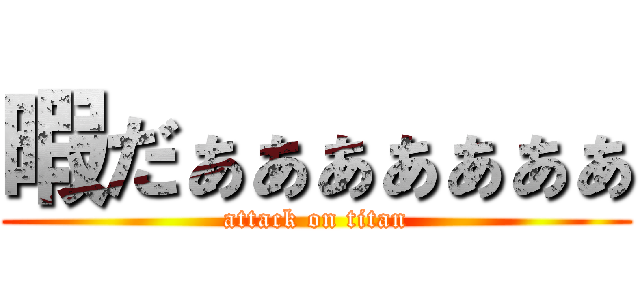 暇だぁあああああああ
attack on titan